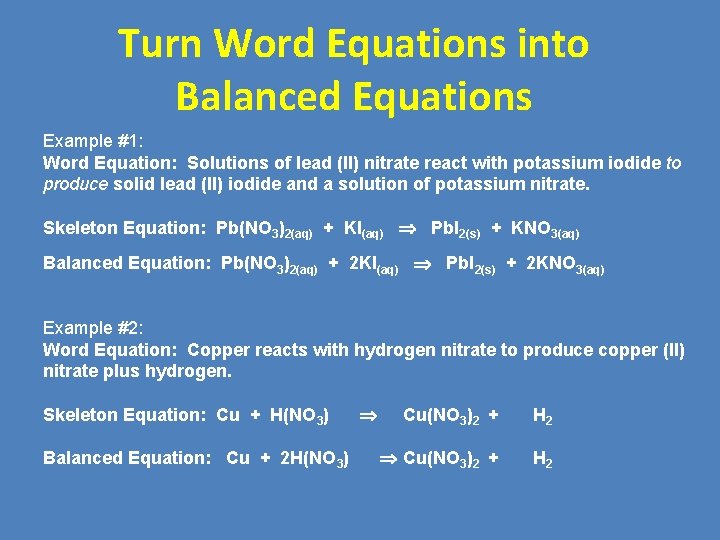 Turn Word Equations into Balanced Equations

Example #1:
Word Equation: Solutions of lead (II) nitrate react with potassium iodide to produce solid lead (II) iodide and a solution of potassium nitrate.

Skeleton Equation: $Pb(NO_3)_{2(aq)} + KI_{(aq)} \Rightarrow PbI_{2(s)} + KNO_{3(aq)}$

Balanced Equation: $Pb(NO_3)_{2(aq)} + 2KI_{(aq)} \Rightarrow PbI_{2(s)} + 2KNO_{3(aq)}$

Example #2:
Word Equation: Copper reacts with hydrogen nitrate to produce copper (II) nitrate plus hydrogen.

Skeleton Equation: $Cu + H(NO_3) \Rightarrow Cu(NO_3)_2 + H_2$

Balanced Equation: $Cu + 2H(NO_3) \Rightarrow Cu(NO_3)_2 + H_2$